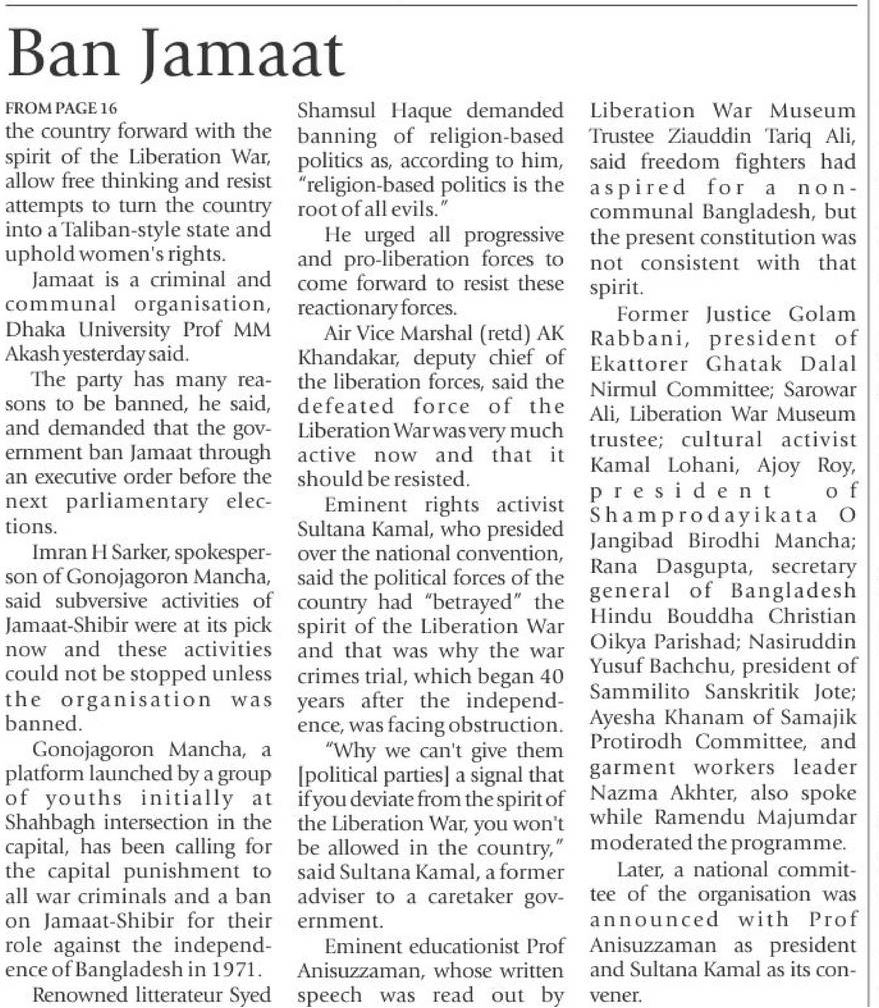 Ban Jamaat

FROM PAGE 16
the country forward with the spirit of the Liberation War, allow free thinking and resist attempts to turn the country into a Taliban-style state and uphold women's rights.

Jamaat is a criminal and communal organisation, Dhaka University Prof MM Akash yesterday said.

The party has many reasons to be banned, he said, and demanded that the government ban Jamaat through an executive order before the next parliamentary elections.

Imran H Sarker, spokesperson of Gonojagoron Mancha, said subversive activities of Jamaat-Shibir were at its pick now and these activities could not be stopped unless the organisation was banned.

Gonojagoron Mancha, a platform launched by a group of youths initially at Shahbagh intersection in the capital, has been calling for the capital punishment to all war criminals and a ban on Jamaat-Shibir for their role against the independence of Bangladesh in 1971.

Renowned litterateur Syed Shamsul Haque demanded banning of religion-based politics as, according to him, "religion-based politics is the root of all evils."

He urged all progressive and pro-liberation forces to come forward to resist these reactionary forces.

Air Vice Marshal (retd) AK Khandakar, deputy chief of the liberation forces, said the defeated force of the Liberation War was very much active now and that it should be resisted.

Eminent rights activist Sultana Kamal, who presided over the national convention, said the political forces of the country had "betrayed" the spirit of the Liberation War and that was why the war crimes trial, which began 40 years after the independence, was facing obstruction.

"Why we can't give them [political parties] a signal that if you deviate from the spirit of the Liberation War, you won't be allowed in the country," said Sultana Kamal, a former adviser to a caretaker government.

Eminent educationist Prof Anisuzzaman, whose written speech was read out by Liberation War Museum Trustee Ziauddin Tariq Ali, said freedom fighters had aspired for a non-communal Bangladesh, but the present constitution was not consistent with that spirit.

Former Justice Golam Rabbani, president of Ekattorer Ghatak Dalal Nirmul Committee; Sarowar Ali, Liberation War Museum trustee; cultural activist Kamal Lohani, Ajoy Roy, president of Shamprodayikata O Jangibad Birodhi Mancha; Rana Dasgupta, secretary general of Bangladesh Hindu Bouddha Christian Oikya Parishad; Nasiruddin Yusuf Bachchu, president of Sammilito Sanskritik Jote; Ayesha Khanam of Samajik Protirodh Committee, and garment workers leader Nazma Akhter, also spoke while Ramendu Majumdar moderated the programme.

Later, a national committee of the organisation was announced with Prof Anisuzzaman as president and Sultana Kamal as its convener.